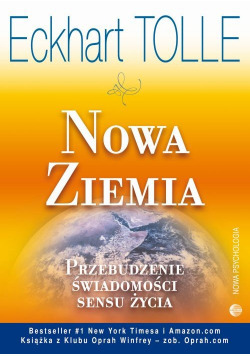 Eckhart TOLLE

NOWA ZIEMIA

PRZEBUDZENIE ŚWIADOMOŚCI SENSU ŻYCIA

NOWA PSYCHOLOGIA

Bestseller #1 New York Timesa i Amazon.com
Książka z Klubu Oprah Winfrey – zob. Oprah.com